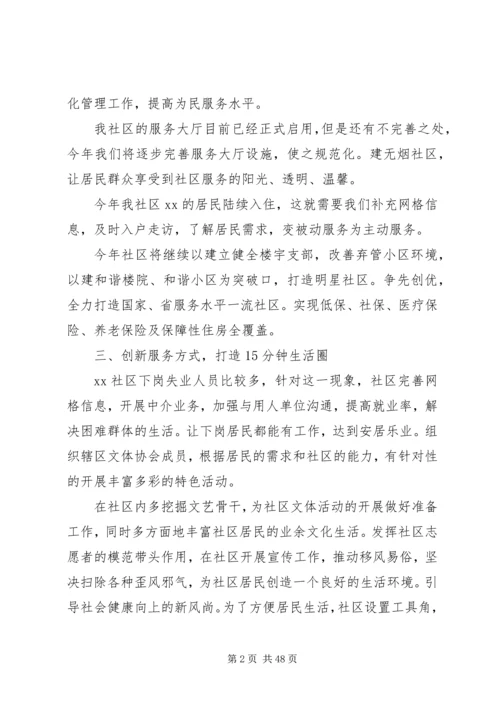 化管理工作，提高为民服务水平。

我社区的服务大厅目前已经正式启用，但是还有不完善之处，今年我们将逐步完善服务大厅设施，使之规范化。建无烟社区，让居民群众享受到社区服务的阳光、透明、温馨。

今年我社区 xx 的居民陆续入住，这就需要我们补充网格信息，及时入户走访，了解居民需求，变被动服务为主动服务。

今年社区将继续以建立健全楼宇支部，改善弃管小区环境，以建和谐楼院、和谐小区为突破口，打造明星社区。争先创优，全力打造国家、省服务水平一流社区。实现低保、社保、医疗保险、养老保险及保障性住房全覆盖。

三、创新服务方式，打造 15 分钟生活圈

xx 社区下岗失业人员比较多，针对这一现象，社区完善网格信息，开展中介业务，加强与用人单位沟通，提高就业率，解决困难群体的生活。让下岗居民都能有工作，达到安居乐业。组织辖区文体协会成员，根据居民的需求和社区的能力，有针对性的开展丰富多彩的特色活动。

在社区内多挖掘文艺骨干，为社区文体活动的开展做好准备工作，同时多方面地丰富社区居民的业余文化生活。发挥社区志愿者的模范带头作用，在社区开展宣传工作，推动移风易俗，坚决扫除各种歪风邪气，为社区居民创造一个良好的生活环境。引导社会健康向上的新风尚。为了方便居民生活，社区设置工具角，

第 2 页 共 48 页